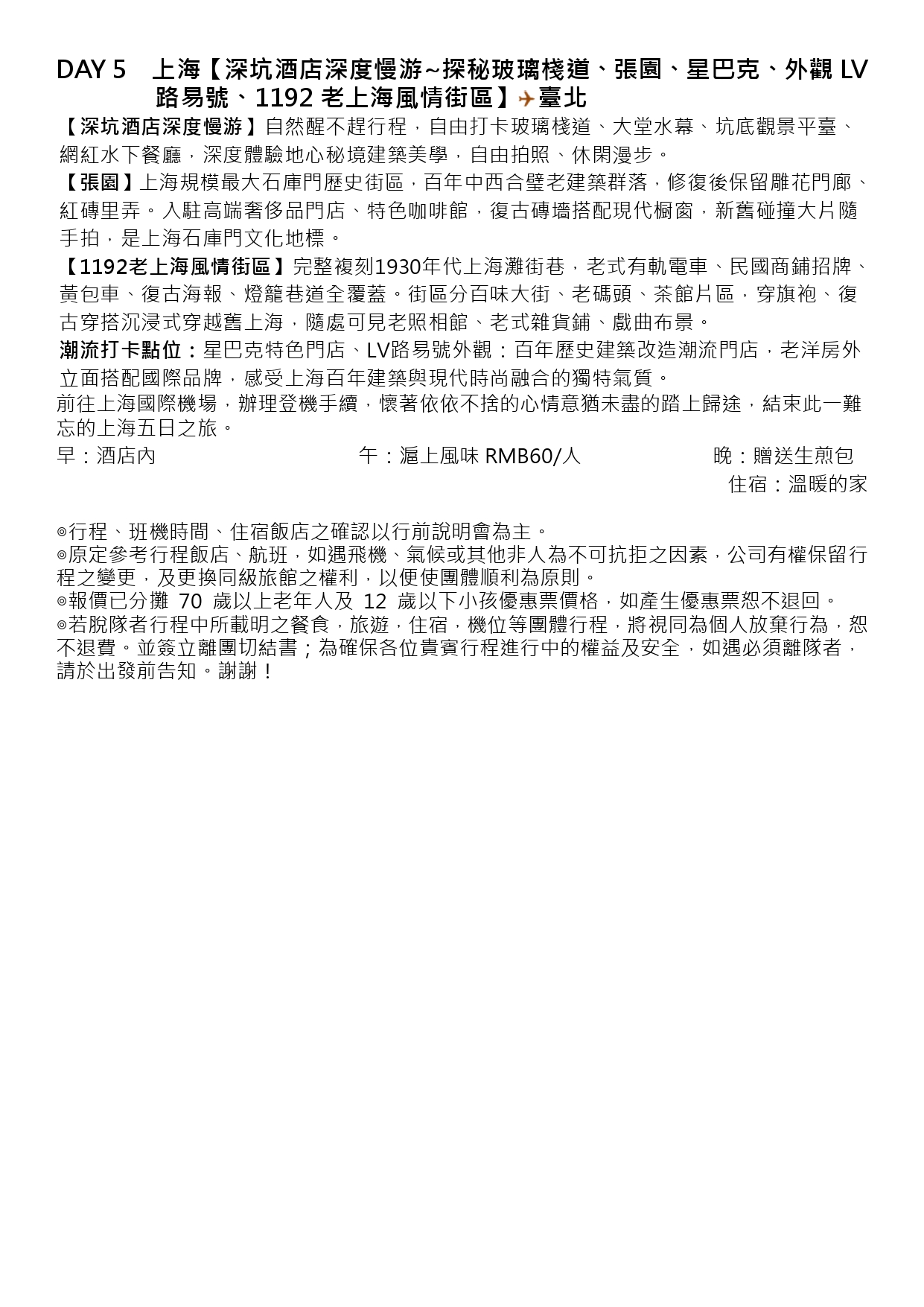 DAY 5　上海【深坑酒店深度慢游~探秘玻璃棧道、張園、星巴克、外觀 LV 路易號、1192 老上海風情街區】✈臺北

【深坑酒店深度慢游】自然醒不趕行程，自由打卡玻璃棧道、大堂水幕、坑底觀景平臺、網紅水下餐廳，深度體驗地心秘境建築美學，自由拍照、休閑漫步。

【張園】上海規模最大石庫門歷史街區，百年中西合璧老建築群落，修復後保留雕花門廊、紅磚里弄。入駐高端奢侈品門店、特色咖啡館，復古磚墻搭配現代櫥窗，新舊碰撞大片隨手拍，是上海石庫門文化地標。

【1192老上海風情街區】完整複刻1930年代上海灘街巷，老式有軌電車、民國商鋪招牌、黃包車、復古海報、燈籠巷道全覆蓋。街區分百味大街、老碼頭、茶館片區，穿旗袍、復古穿搭沉浸式穿越舊上海，隨處可見老照相館、老式雜貨鋪、戲曲布景。

潮流打卡點位：星巴克特色門店、LV路易號外觀：百年歷史建築改造潮流門店，老洋房外立面搭配國際品牌，感受上海百年建築與現代時尚融合的獨特氣質。

前往上海國際機場，辦理登機手續，懷著依依不捨的心情意猶未盡的踏上歸途，結束此一難忘的上海五日之旅。

早：酒店內　　午：滬上風味 RMB60/人　　晚：贈送生煎包
住宿：溫暖的家

◎行程、班機時間、住宿飯店之確認以行前說明會為主。
◎原定參考行程飯店、航班，如遇飛機、氣候或其他非人為不可抗拒之因素，公司有權保留行程之變更，及更換同級旅館之權利，以便使團體順利為原則。
◎報價已分攤 70 歲以上老年人及 12 歲以下小孩優惠票價格，如產生優惠票恕不退回。
◎若脫隊者行程中所載明之餐食，旅遊，住宿，機位等團體行程，將視同為個人放棄行為，恕不退費。並簽立離團切結書；為確保各位貴賓行程進行中的權益及安全，如遇必須離隊者，請於出發前告知。謝謝！